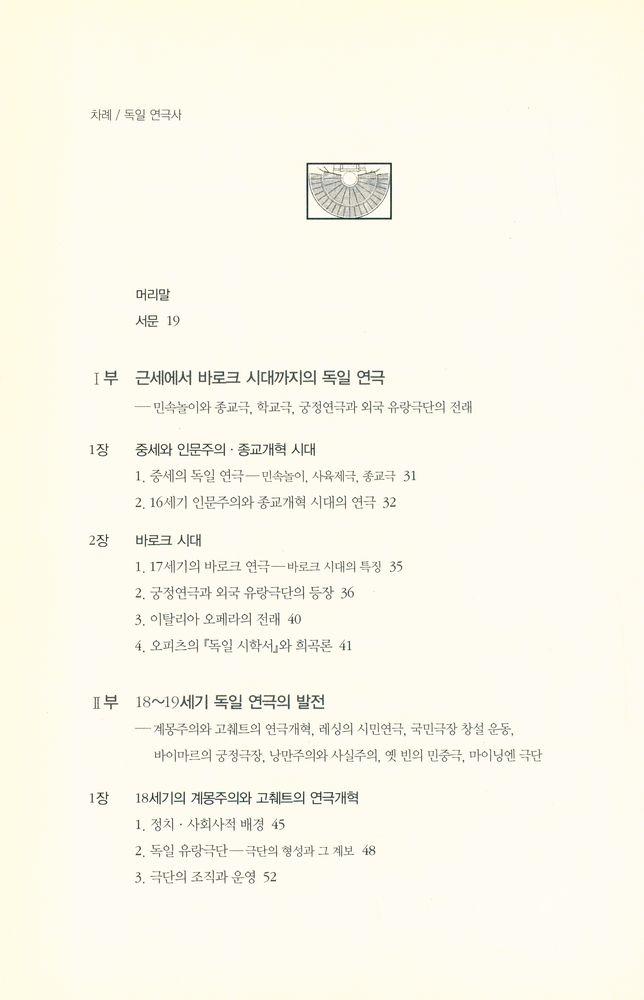 차례 / 독일 연극사

머리말

서문 19

Ⅰ부 근세에서 바로크 시대까지의 독일 연극
— 민속놀이와 종교극, 학교극, 궁정연극과 외국 유랑극단의 전래

1장 중세와 인문주의 · 종교개혁 시대
1. 중세의 독일 연극 — 민속놀이, 사육제극, 종교극 31
2. 16세기 인문주의와 종교개혁 시대의 연극 32

2장 바로크 시대
1. 17세기의 바로크 연극 — 바로크 시대의 특징 35
2. 궁정연극과 외국 유랑극단의 등장 36
3. 이탈리아 오페라의 전래 40
4. 오피츠의 『독일 시학서』와 희곡론 41

Ⅱ부 18~19세기 독일 연극의 발전
— 계몽주의와 고췌트의 연극개혁, 레싱의 시민연극, 국민극장 창설 운동, 바이마르의 궁정극장, 낭만주의와 사실주의, 옛 빈의 민중극, 마이닝엔 극단

1장 18세기의 계몽주의와 고췌트의 연극개혁
1. 정치 · 사회사적 배경 45
2. 독일 유랑극단 — 극단의 형성과 그 계보 48
3. 극단의 조직과 운영 52